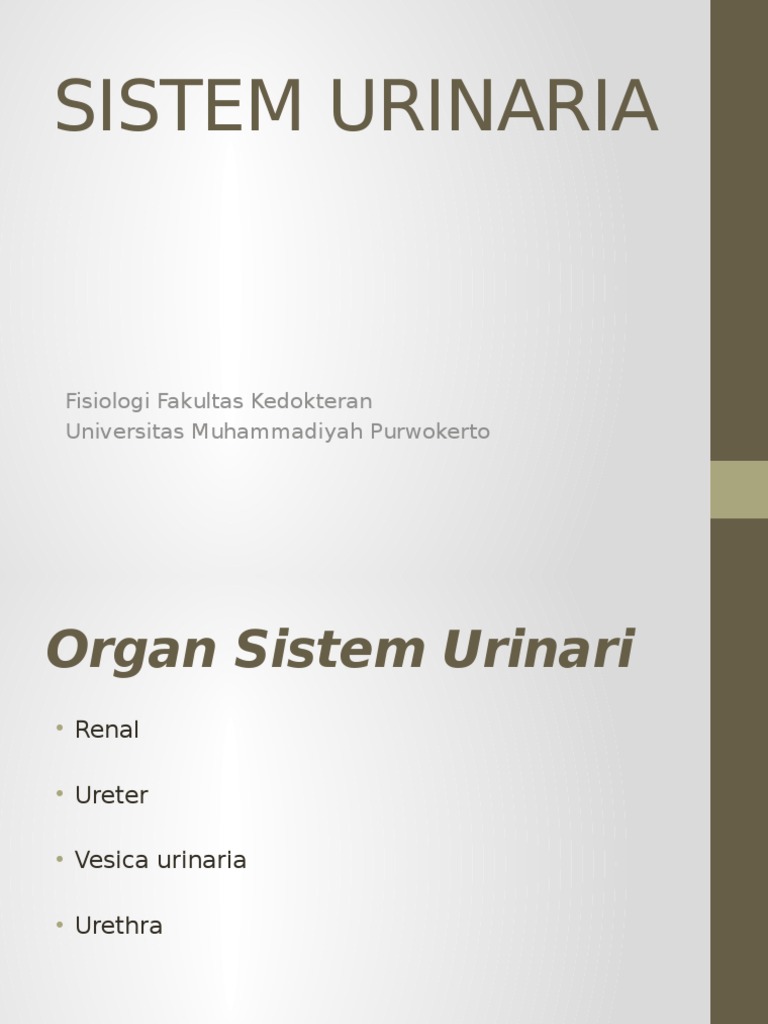 SISTEM URINARIA

Fisiologi Fakultas Kedokteran
Universitas Muhammadiyah Purwokerto

Organ Sistem Urinari

• Renal
• Ureter
• Vesica urinaria
• Urethra